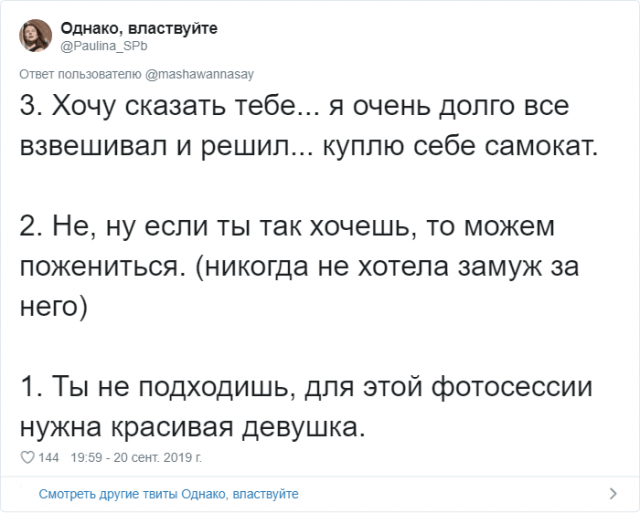 Однако, властвуйте
@Paulina_SPb

Ответ пользователю @mashawannasay

3. Хочу сказать тебе... я очень долго все взвешивал и решил... куплю себе самокат.

2. Не, ну если ты так хочешь, то можем пожениться. (никогда не хотела замуж за него)

1. Ты не подходишь, для этой фотосессии нужна красивая девушка.

144 19:59 - 20 сент. 2019 г.

Смотреть другие твиты Однако, властвуйте